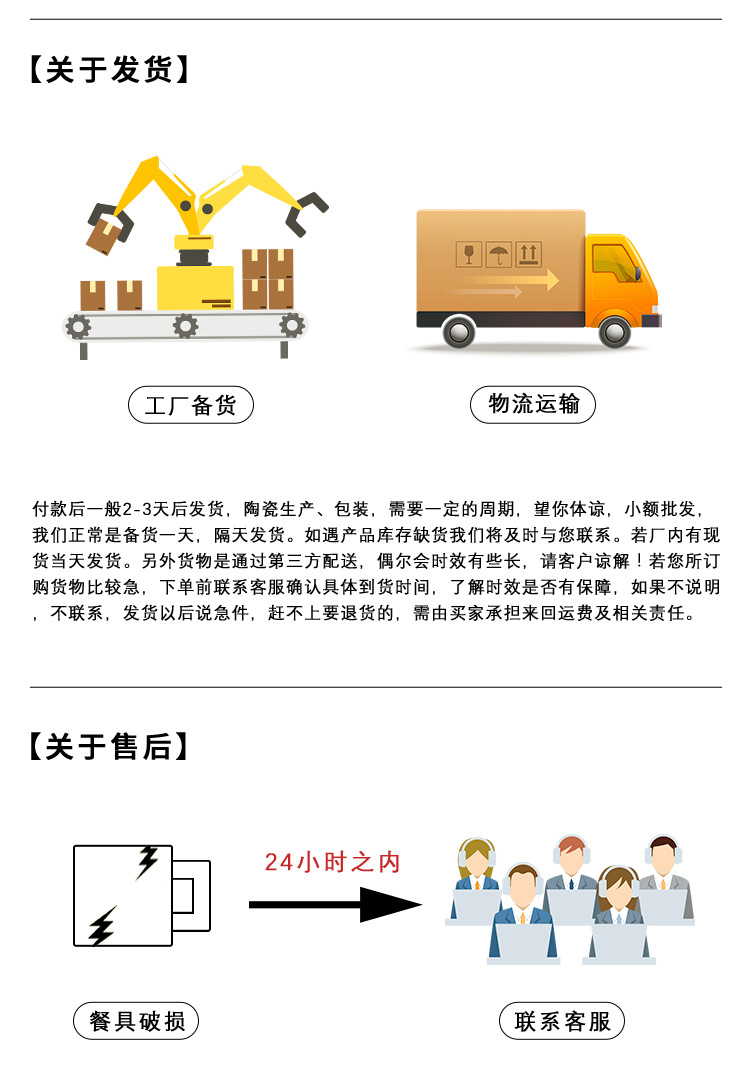 【关于发货】

工厂备货

物流运输

付款后一般2-3天后发货，陶瓷生产、包装，需要一定的周期，望你体谅，小额批发，我们正常是备货一天，隔天发货。如遇产品库存缺货我们将及时与您联系。若厂内有现货当天发货。另外货物是通过第三方配送，偶尔会时效有些长，请客户谅解！若您所订购货物比较急，下单前联系客服确认具体到货时间，了解时效是否有保障，如果不说明，不联系，发货以后说急件，赶不上要退货的，需由买家承担来回运费及相关责任。

【关于售后】

24小时之内

餐具破损

联系客服